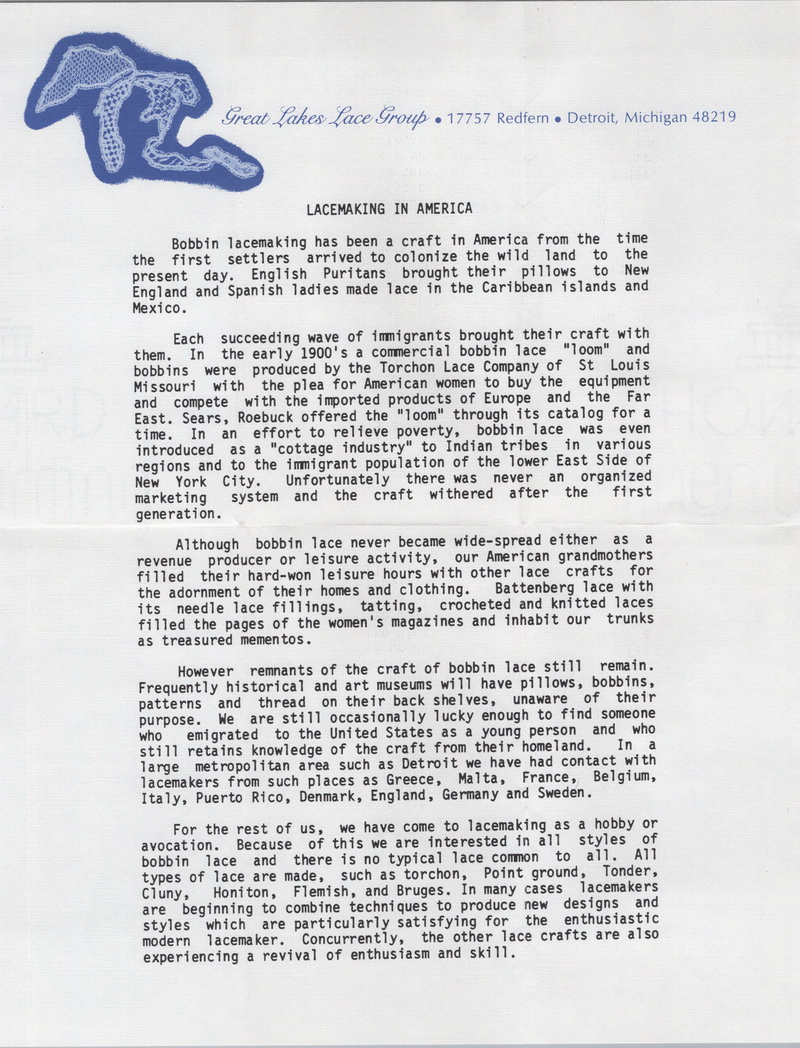 Great Lakes Lace Group • 17757 Redfern • Detroit, Michigan 48219

LACEMAKING IN AMERICA

Bobbin lacemaking has been a craft in America from the time the first settlers arrived to colonize the wild land to the present day. English Puritans brought their pillows to New England and Spanish ladies made lace in the Caribbean islands and Mexico.

Each succeeding wave of immigrants brought their craft with them. In the early 1900's a commercial bobbin lace "loom" and bobbins were produced by the Torchon Lace Company of St Louis Missouri with the plea for American women to buy the equipment and compete with the imported products of Europe and the Far East. Sears, Roebuck offered the "loom" through its catalog for a time. In an effort to relieve poverty, bobbin lace was even introduced as a "cottage industry" to Indian tribes in various regions and to the immigrant population of the lower East Side of New York City. Unfortunately there was never an organized marketing system and the craft withered after the first generation.

Although bobbin lace never became wide-spread either as a revenue producer or leisure activity, our American grandmothers filled their hard-won leisure hours with other lace crafts for the adornment of their homes and clothing. Battenberg lace with its needle lace fillings, tatting, crocheted and knitted laces filled the pages of the women's magazines and inhabit our trunks as treasured mementos.

However remnants of the craft of bobbin lace still remain. Frequently historical and art museums will have pillows, bobbins, patterns and thread on their back shelves, unaware of their purpose. We are still occasionally lucky enough to find someone who emigrated to the United States as a young person and who still retains knowledge of the craft from their homeland. In a large metropolitan area such as Detroit we have had contact with lacemakers from such places as Greece, Malta, France, Belgium, Italy, Puerto Rico, Denmark, England, Germany and Sweden.

For the rest of us, we have come to lacemaking as a hobby or avocation. Because of this we are interested in all styles of bobbin lace and there is no typical lace common to all. All types of lace are made, such as torchon, Point ground, Tonder, Cluny, Honiton, Flemish, and Bruges. In many cases lacemakers are beginning to combine techniques to produce new designs and styles which are particularly satisfying for the enthusiastic modern lacemaker. Concurrently, the other lace crafts are also experiencing a revival of enthusiasm and skill.